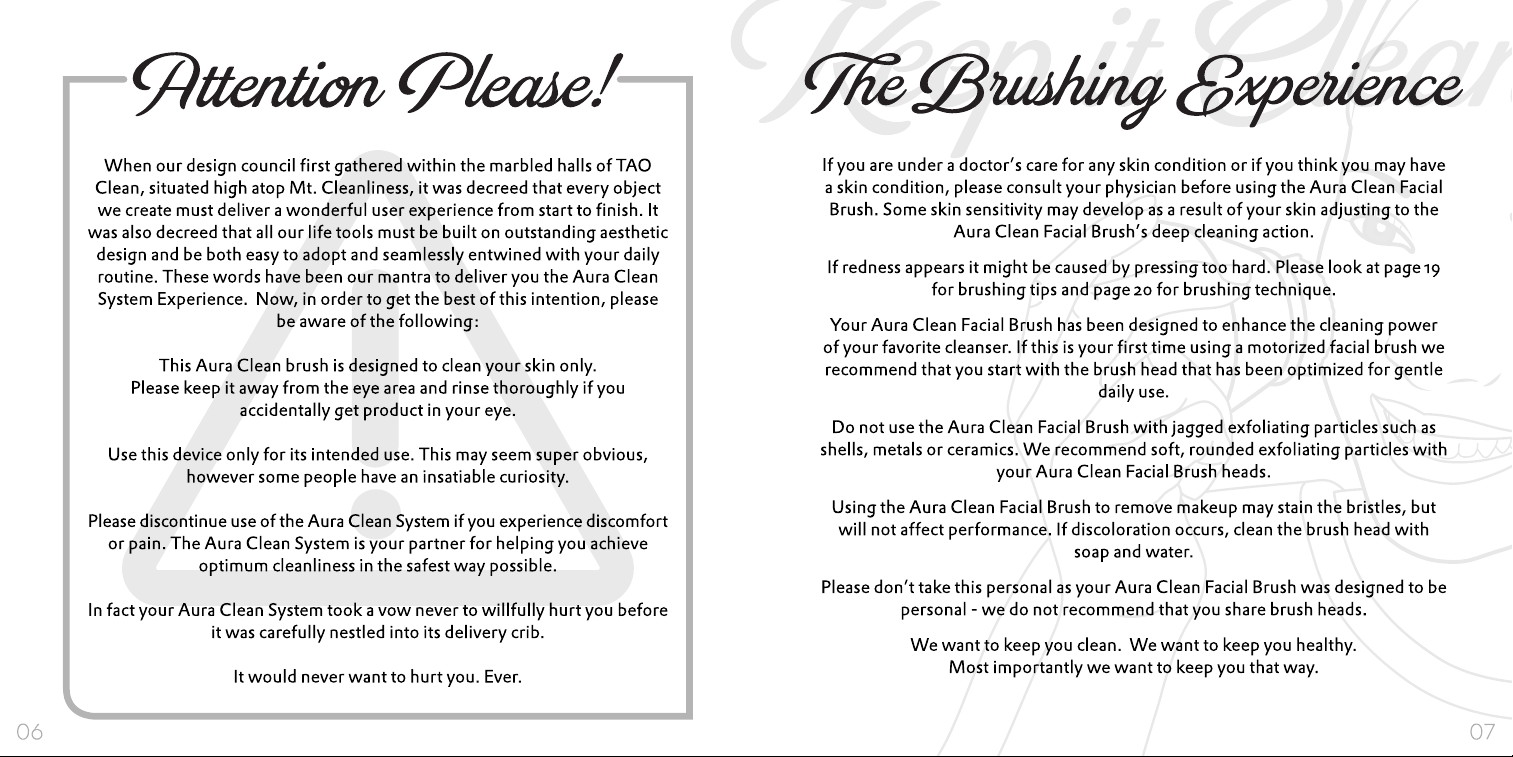 Attention Please!

When our design council first gathered within the marbled halls of TAO Clean, situated high atop Mt. Cleanliness, it was decreed that every object we create must deliver a wonderful user experience from start to finish. It was also decreed that all our life tools must be built on outstanding aesthetic design and be both easy to adopt and seamlessly entwined with your daily routine. These words have been our mantra to deliver you the Aura Clean System Experience. Now, in order to get the best of this intention, please be aware of the following:

This Aura Clean brush is designed to clean your skin only.
Please keep it away from the eye area and rinse thoroughly if you accidentally get product in your eye.

Use this device only for its intended use. This may seem super obvious, however some people have an insatiable curiosity.

Please discontinue use of the Aura Clean System if you experience discomfort or pain. The Aura Clean System is your partner for helping you achieve optimum cleanliness in the safest way possible.

In fact your Aura Clean System took a vow never to willfully hurt you before it was carefully nestled into its delivery crib.

It would never want to hurt you. Ever.

06

The Brushing Experience

If you are under a doctor's care for any skin condition or if you think you may have a skin condition, please consult your physician before using the Aura Clean Facial Brush. Some skin sensitivity may develop as a result of your skin adjusting to the Aura Clean Facial Brush's deep cleaning action.

If redness appears it might be caused by pressing too hard. Please look at page 19 for brushing tips and page 20 for brushing technique.

Your Aura Clean Facial Brush has been designed to enhance the cleaning power of your favorite cleanser. If this is your first time using a motorized facial brush we recommend that you start with the brush head that has been optimized for gentle daily use.

Do not use the Aura Clean Facial Brush with jagged exfoliating particles such as shells, metals or ceramics. We recommend soft, rounded exfoliating particles with your Aura Clean Facial Brush heads.

Using the Aura Clean Facial Brush to remove makeup may stain the bristles, but will not affect performance. If discoloration occurs, clean the brush head with soap and water.

Please don't take this personal as your Aura Clean Facial Brush was designed to be personal - we do not recommend that you share brush heads.

We want to keep you clean. We want to keep you healthy.
Most importantly we want to keep you that way.

07

Keep it Clean